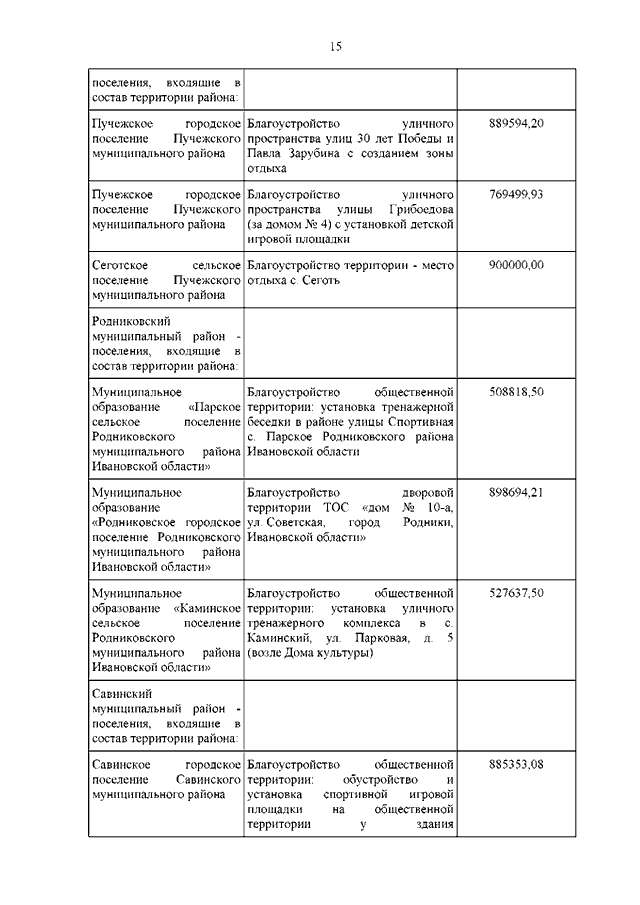 15

| | | |
|---|---|---|
| поселения, входящие в состав территории района: | | |
| Пучежское городское поселение Пучежского муниципального района | Благоустройство уличного пространства улиц 30 лет Победы и Павла Зарубина с созданием зоны отдыха | 889594,20 |
| Пучежское городское поселение Пучежского муниципального района | Благоустройство уличного пространства улицы Грибоедова (за домом № 4) с установкой детской игровой площадки | 769499,93 |
| Сеготское сельское поселение Пучежского муниципального района | Благоустройство территории - место отдыха с. Сеготь | 900000,00 |
| Родниковский муниципальный район - поселения, входящие в состав территории района: | | |
| Муниципальное образование «Парское сельское поселение Родниковского муниципального района Ивановской области» | Благоустройство общественной территории: установка тренажерной беседки в районе улицы Спортивная с. Парское Родниковского района Ивановской области | 508818,50 |
| Муниципальное образование «Родниковское городское поселение Родниковского муниципального района Ивановской области» | Благоустройство дворовой территории ТОС «дом № 10-а, ул. Советская, город Родники, Ивановской области» | 898694,21 |
| Муниципальное образование «Каминское сельское поселение Родниковского муниципального района Ивановской области» | Благоустройство общественной территории: установка уличного тренажерного комплекса в с. Каминский, ул. Парковая, д. 5 (возле Дома культуры) | 527637,50 |
| Савинский муниципальный район - поселения, входящие в состав территории района: | | |
| Савинское городское поселение Савинского муниципального района | Благоустройство общественной территории: обустройство и установка спортивной игровой площадки на общественной территории у здания | 885353,08 |